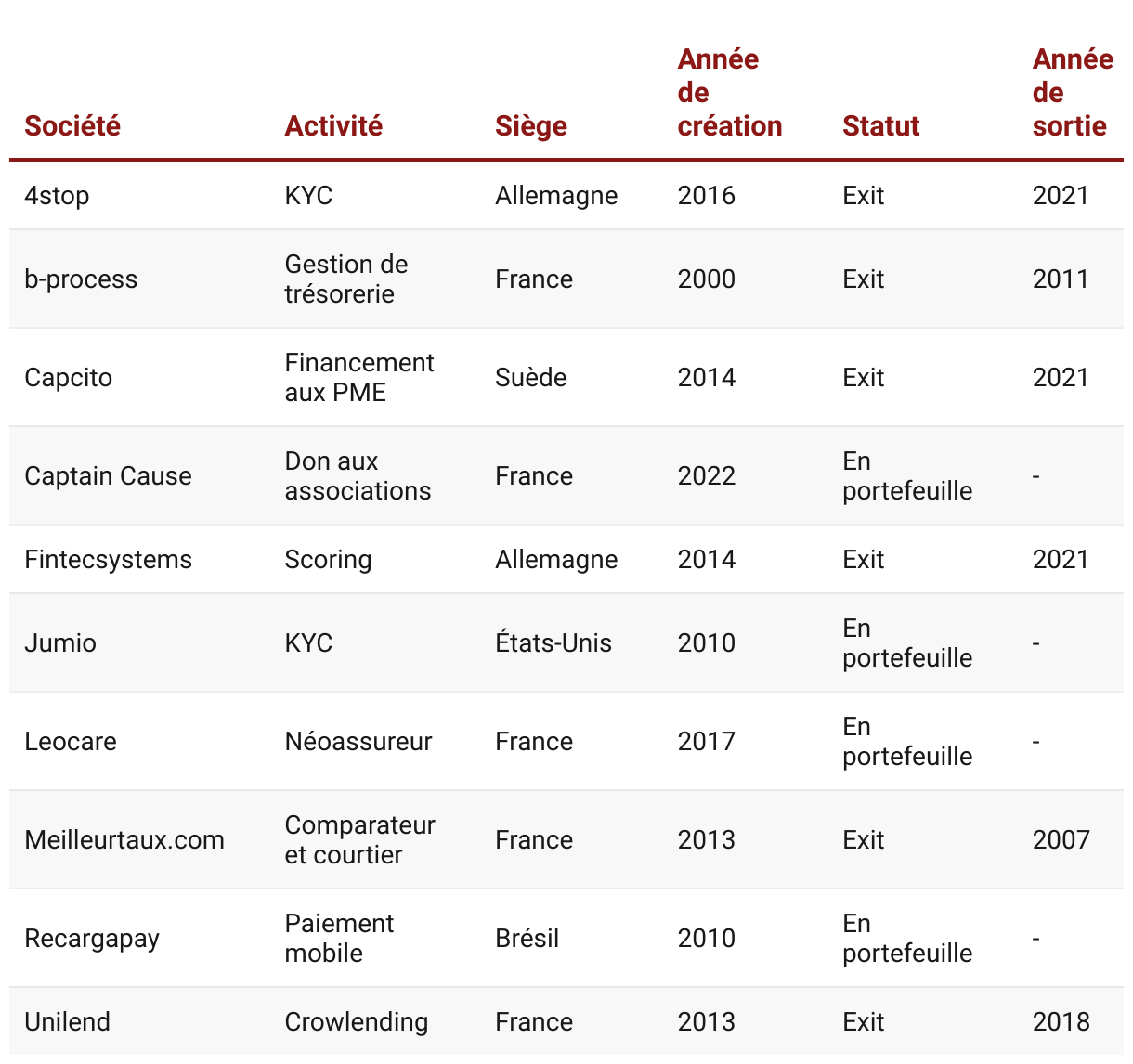 | Société | Activité | Siège | Année de création | Statut | Année de sortie |
|---|---|---|---|---|---|
| 4stop | KYC | Allemagne | 2016 | Exit | 2021 |
| b-process | Gestion de trésorerie | France | 2000 | Exit | 2011 |
| Capcito | Financement aux PME | Suède | 2014 | Exit | 2021 |
| Captain Cause | Don aux associations | France | 2022 | En portefeuille | - |
| Fintecsystems | Scoring | Allemagne | 2014 | Exit | 2021 |
| Jumio | KYC | États-Unis | 2010 | En portefeuille | - |
| Leocare | Néoassureur | France | 2017 | En portefeuille | - |
| Meilleurtaux.com | Comparateur et courtier | France | 2013 | Exit | 2007 |
| Recargapay | Paiement mobile | Brésil | 2010 | En portefeuille | - |
| Unilend | Crowlending | France | 2013 | Exit | 2018 |